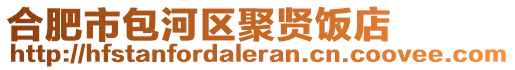 合肥市包河区聚贤饭店
http://hfstanfordaleran.cn.coovee.com